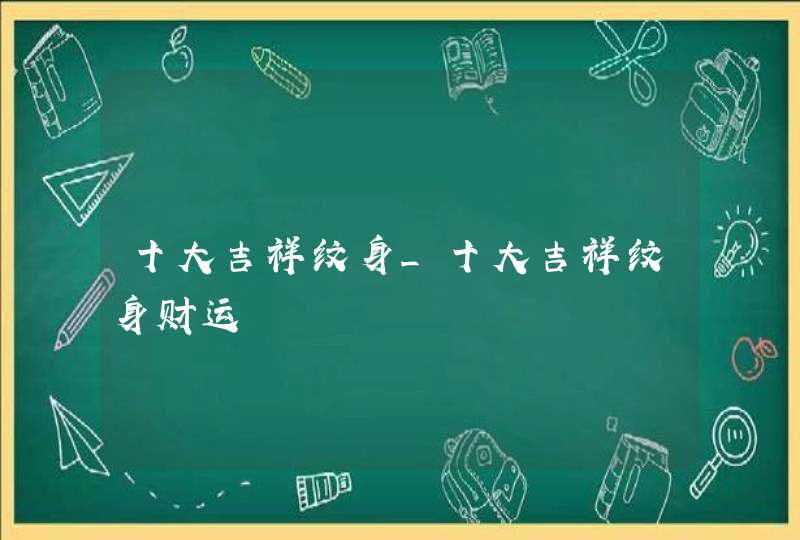 十大吉祥纹身_十大吉祥纹身财运